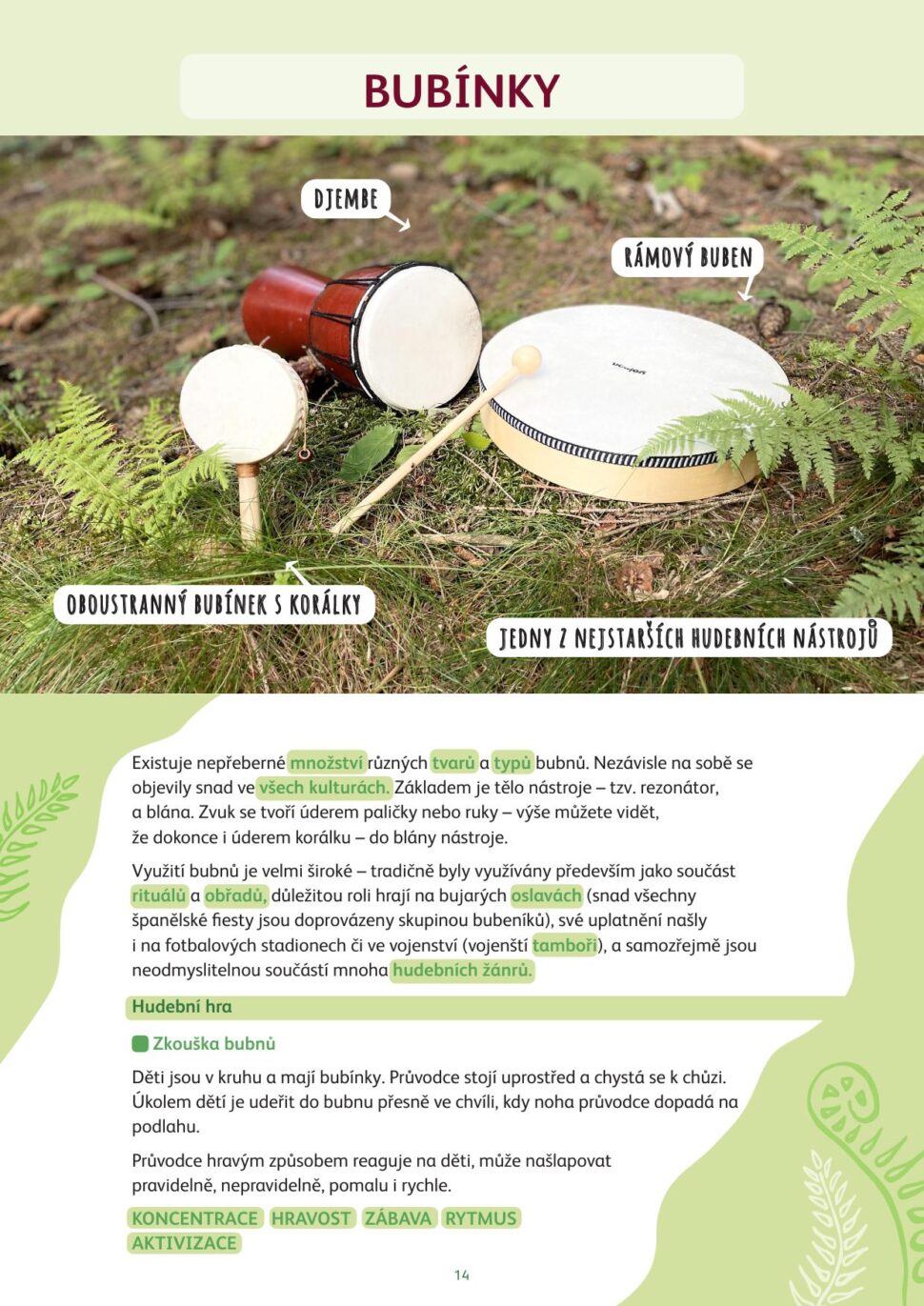 BUBÍNKY

DJEMBE

RÁMOVÝ BUBEN

OBOUSTRANNÝ BUBÍNEK S KORÁLKY

JEDNY Z NEJSTARŠÍCH HUDEBNÍCH NÁSTROJŮ

Existuje nepřeberné množství různých tvarů a typů bubnů. Nezávisle na sobě se objevily snad ve všech kulturách. Základem je tělo nástroje – tzv. rezonátor, a blána. Zvuk se tvoří úderem paličky nebo ruky – výše můžete vidět, že dokonce i úderem korálku – do blány nástroje.

Využití bubnů je velmi široké – tradičně byly využívány především jako součást rituálů a obřadů, důležitou roli hrají na bujarých oslavách (snad všechny španělské fiesty jsou doprovázeny skupinou bubeníků), své uplatnění našly i na fotbalových stadionech či ve vojenství (vojenští tamboři), a samozřejmě jsou neodmyslitelnou součástí mnoha hudebních žánrů.

Hudební hra

Zkouška bubnů

Děti jsou v kruhu a mají bubínky. Průvodce stojí uprostřed a chystá se k chůzi. Úkolem dětí je udeřit do bubnu přesně ve chvíli, kdy noha průvodce dopadá na podlahu.

Průvodce hravým způsobem reaguje na děti, může našlapovat pravidelně, nepravidelně, pomalu i rychle.

KONCENTRACE HRAVOST ZÁBAVA RYTMUS
AKTIVIZACE

14